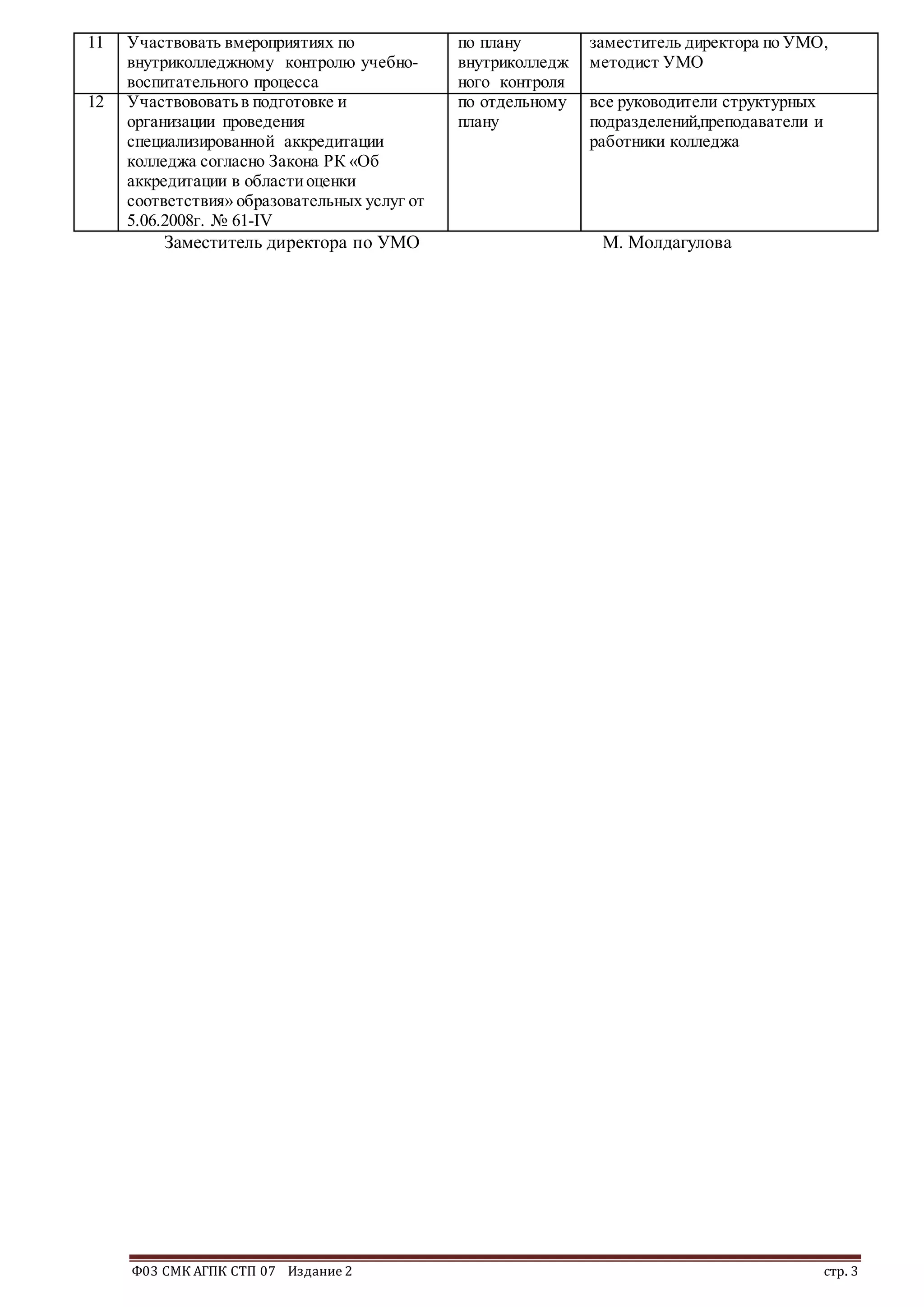 | 11 | Участвовать вмероприятиях по внутриколледжному контролю учебно-воспитательного процесса | по плану внутриколледжного контроля | заместитель директора по УМО, методист УМО |
|---|---|---|---|
| 12 | Участвововать в подготовке и организации проведения специализированной аккредитации колледжа согласно Закона РК «Об аккредитации в области оценки соответствия» образовательных услуг от 5.06.2008г. № 61-IV | по отдельному плану | все руководители структурных подразделений,преподаватели и работники колледжа |

Заместитель директора по УМО М. Молдагулова

Ф03 СМК АГПК СТП 07 Издание 2 стр. 3